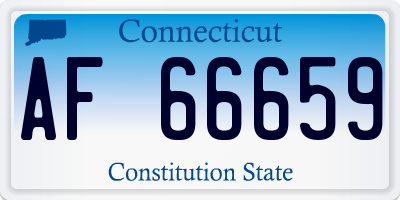 Connecticut

AF 66659

Constitution State